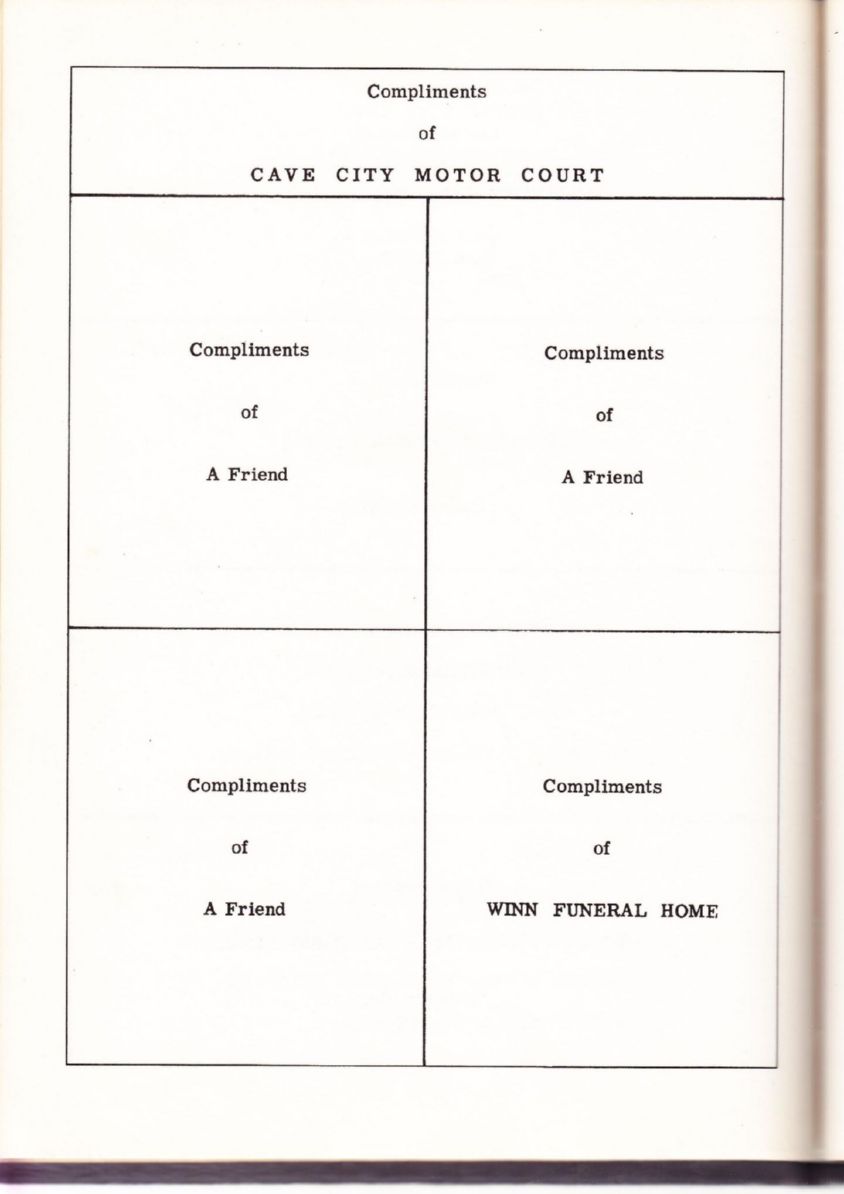 Compliments

of

CAVE CITY MOTOR COURT

Compliments

of

A Friend

Compliments

of

A Friend

Compliments

of

A Friend

Compliments

of

WINN FUNERAL HOME